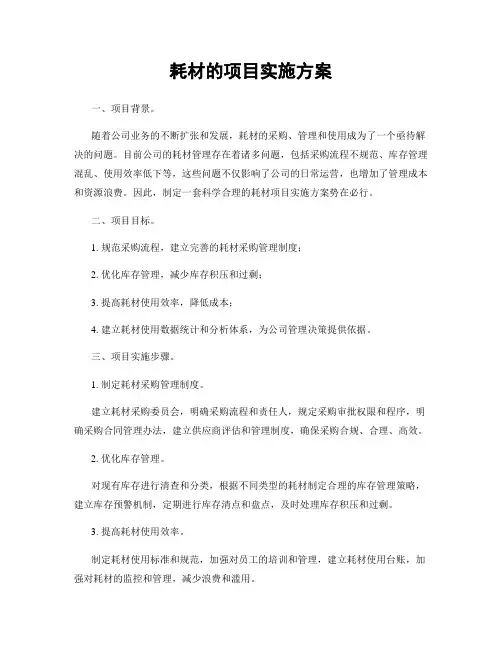 耗材的项目实施方案

一、项目背景。

随着公司业务的不断扩张和发展，耗材的采购、管理和使用成为了一个亟待解决的问题。目前公司的耗材管理存在着诸多问题，包括采购流程不规范、库存管理混乱、使用效率低下等，这些问题不仅影响了公司的日常运营，也增加了管理成本和资源浪费。因此，制定一套科学合理的耗材项目实施方案势在必行。

二、项目目标。

1. 规范采购流程，建立完善的耗材采购管理制度；

2. 优化库存管理，减少库存积压和过剩；

3. 提高耗材使用效率，降低成本；

4. 建立耗材使用数据统计和分析体系，为公司管理决策提供依据。

三、项目实施步骤。

1. 制定耗材采购管理制度。

建立耗材采购委员会，明确采购流程和责任人，规定采购审批权限和程序，明确采购合同管理办法，建立供应商评估和管理制度，确保采购合规、合理、高效。

2. 优化库存管理。

对现有库存进行清查和分类，根据不同类型的耗材制定合理的库存管理策略，建立库存预警机制，定期进行库存清点和盘点，及时处理库存积压和过剩。

3. 提高耗材使用效率。

制定耗材使用标准和规范，加强对员工的培训和管理，建立耗材使用台账，加强对耗材的监控和管理，减少浪费和滥用。